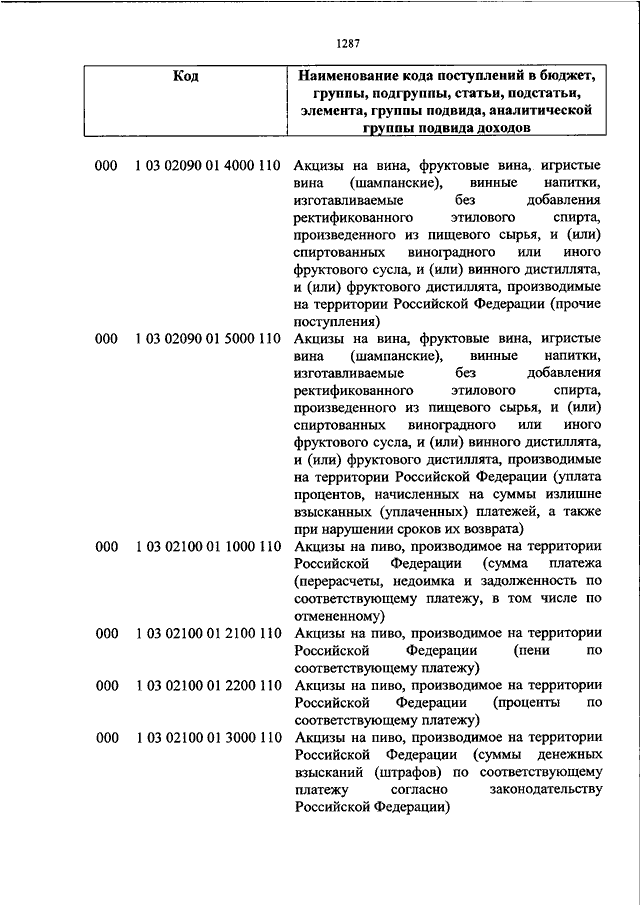 1287

| Код | Наименование кода поступлений в бюджет, группы, подгруппы, статьи, подстатьи, элемента, группы подвида, аналитической группы подвида доходов |
|---|---|
| 000 1 03 02090 01 4000 110 | Акцизы на вина, фруктовые вина, игристые вина (шампанские), винные напитки, изготавливаемые без добавления ректификованного этилового спирта, произведенного из пищевого сырья, и (или) спиртованных виноградного или иного фруктового сусла, и (или) винного дистиллята, и (или) фруктового дистиллята, производимые на территории Российской Федерации (прочие поступления) |
| 000 1 03 02090 01 5000 110 | Акцизы на вина, фруктовые вина, игристые вина (шампанские), винные напитки, изготавливаемые без добавления ректификованного этилового спирта, произведенного из пищевого сырья, и (или) спиртованных виноградного или иного фруктового сусла, и (или) винного дистиллята, и (или) фруктового дистиллята, производимые на территории Российской Федерации (уплата процентов, начисленных на суммы излишне взысканных (уплаченных) платежей, а также при нарушении сроков их возврата) |
| 000 1 03 02100 01 1000 110 | Акцизы на пиво, производимое на территории Российской Федерации (сумма платежа (перерасчеты, недоимка и задолженность по соответствующему платежу, в том числе по отмененному) |
| 000 1 03 02100 01 2100 110 | Акцизы на пиво, производимое на территории Российской Федерации (пени по соответствующему платежу) |
| 000 1 03 02100 01 2200 110 | Акцизы на пиво, производимое на территории Российской Федерации (проценты по соответствующему платежу) |
| 000 1 03 02100 01 3000 110 | Акцизы на пиво, производимое на территории Российской Федерации (суммы денежных взысканий (штрафов) по соответствующему платежу согласно законодательству Российской Федерации) |